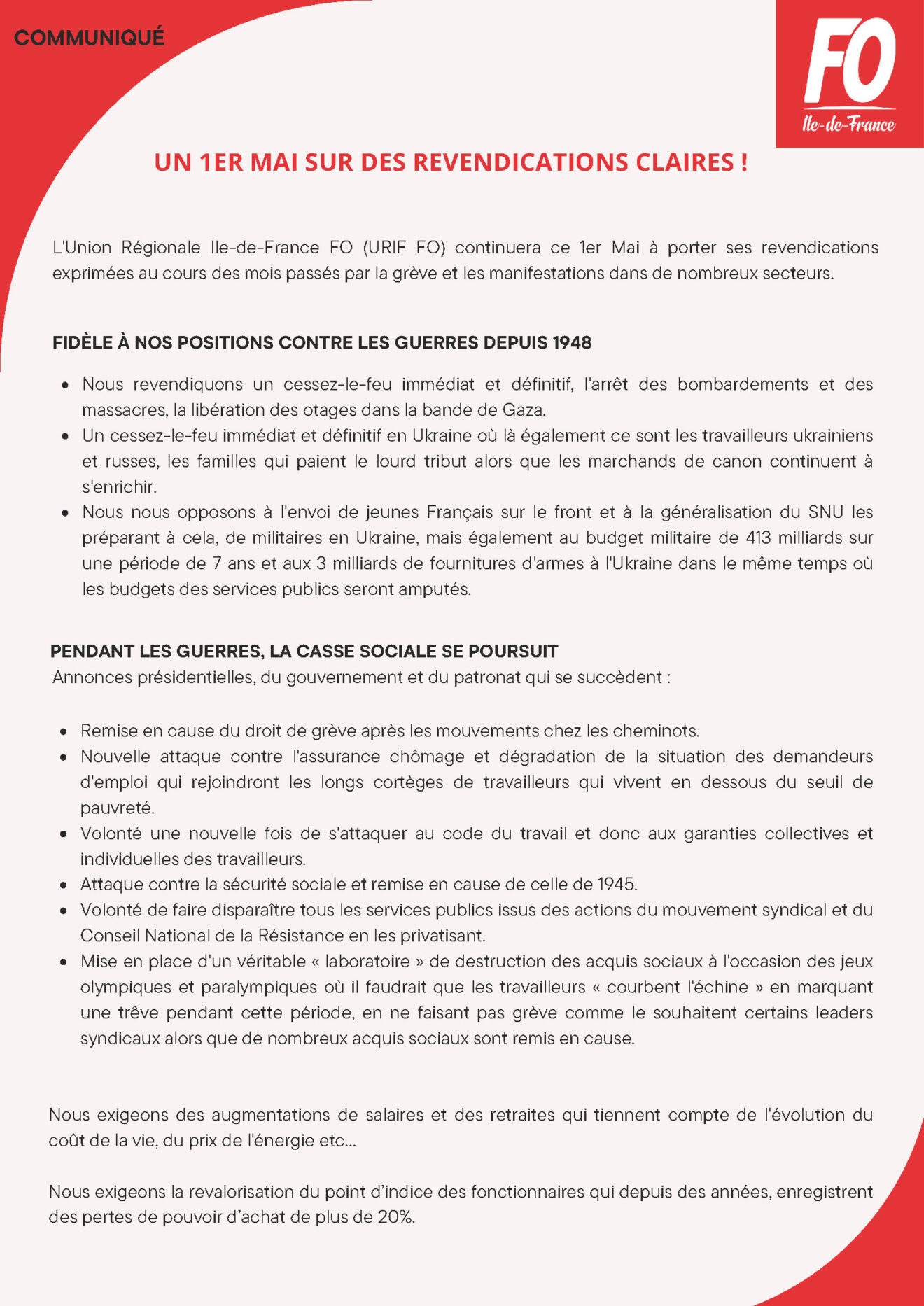 COMMUNIQUÉ

FO
Ile-de-France

UN 1ER MAI SUR DES REVENDICATIONS CLAIRES !

L'Union Régionale Ile-de-France FO (URIF FO) continuera ce 1er Mai à porter ses revendications exprimées au cours des mois passés par la grève et les manifestations dans de nombreux secteurs.

FIDÈLE À NOS POSITIONS CONTRE LES GUERRES DEPUIS 1948

- Nous revendiquons un cessez-le-feu immédiat et définitif, l'arrêt des bombardements et des massacres, la libération des otages dans la bande de Gaza.
- Un cessez-le-feu immédiat et définitif en Ukraine où là également ce sont les travailleurs ukrainiens et russes, les familles qui paient le lourd tribut alors que les marchands de canon continuent à s'enrichir.
- Nous nous opposons à l'envoi de jeunes Français sur le front et à la généralisation du SNU les préparant à cela, de militaires en Ukraine, mais également au budget militaire de 413 milliards sur une période de 7 ans et aux 3 milliards de fournitures d'armes à l'Ukraine dans le même temps où les budgets des services publics seront amputés.

PENDANT LES GUERRES, LA CASSE SOCIALE SE POURSUIT
Annonces présidentielles, du gouvernement et du patronat qui se succèdent :

- Remise en cause du droit de grève après les mouvements chez les cheminots.
- Nouvelle attaque contre l'assurance chômage et dégradation de la situation des demandeurs d'emploi qui rejoindront les longs cortèges de travailleurs qui vivent en dessous du seuil de pauvreté.
- Volonté une nouvelle fois de s'attaquer au code du travail et donc aux garanties collectives et individuelles des travailleurs.
- Attaque contre la sécurité sociale et remise en cause de celle de 1945.
- Volonté de faire disparaître tous les services publics issus des actions du mouvement syndical et du Conseil National de la Résistance en les privatisant.
- Mise en place d'un véritable « laboratoire » de destruction des acquis sociaux à l'occasion des jeux olympiques et paralympiques où il faudrait que les travailleurs « courbent l'échine » en marquant une trêve pendant cette période, en ne faisant pas grève comme le souhaitent certains leaders syndicaux alors que de nombreux acquis sociaux sont remis en cause.

Nous exigeons des augmentations de salaires et des retraites qui tiennent compte de l'évolution du coût de la vie, du prix de l'énergie etc...

Nous exigeons la revalorisation du point d'indice des fonctionnaires qui depuis des années, enregistrent des pertes de pouvoir d'achat de plus de 20%.